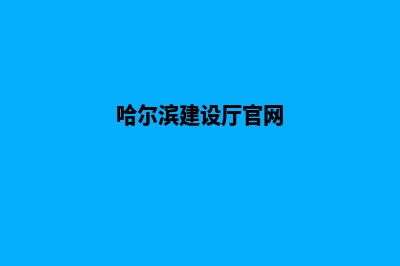 哈尔滨建设厅官网